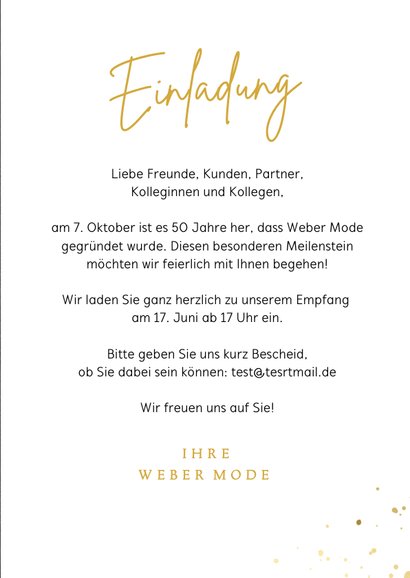 Einladung

Liebe Freunde, Kunden, Partner, Kolleginnen und Kollegen,

am 7. Oktober ist es 50 Jahre her, dass Weber Mode gegründet wurde. Diesen besonderen Meilenstein möchten wir feierlich mit Ihnen begehen!

Wir laden Sie ganz herzlich zu unserem Empfang am 17. Juni ab 17 Uhr ein.

Bitte geben Sie uns kurz Bescheid, ob Sie dabei sein können: test@tesrtmail.de

Wir freuen uns auf Sie!

IHRE
WEBER MODE